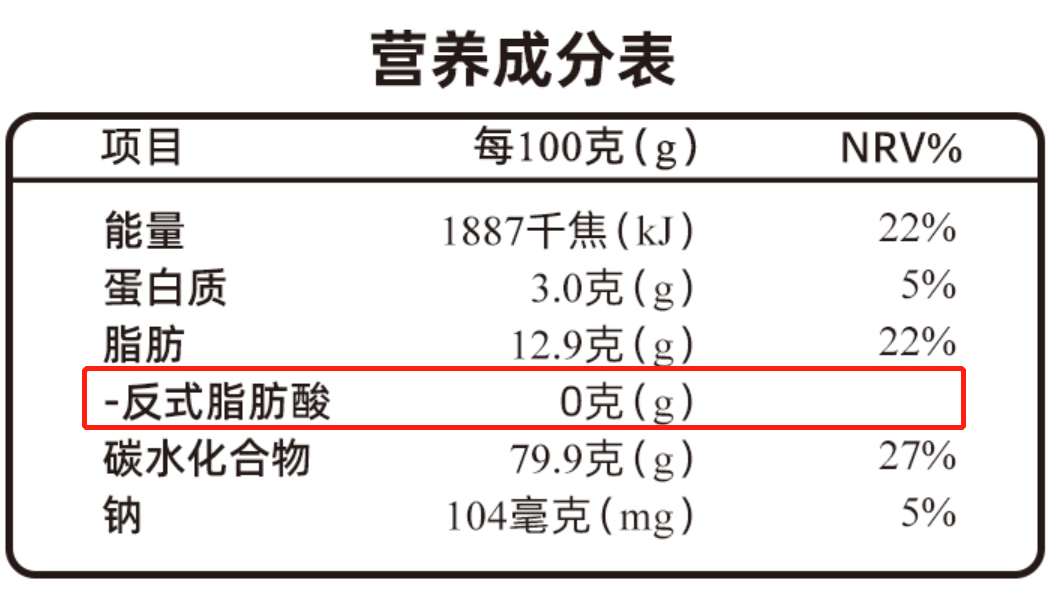 营养成分表

| 项目 | 每100克(g) | NRV% |
|---|---|---|
| 能量 | 1887千焦(kJ) | 22% |
| 蛋白质 | 3.0克(g) | 5% |
| 脂肪 | 12.9克(g) | 22% |
| -反式脂肪酸 | 0克(g) | |
| 碳水化合物 | 79.9克(g) | 27% |
| 钠 | 104毫克(mg) | 5% |